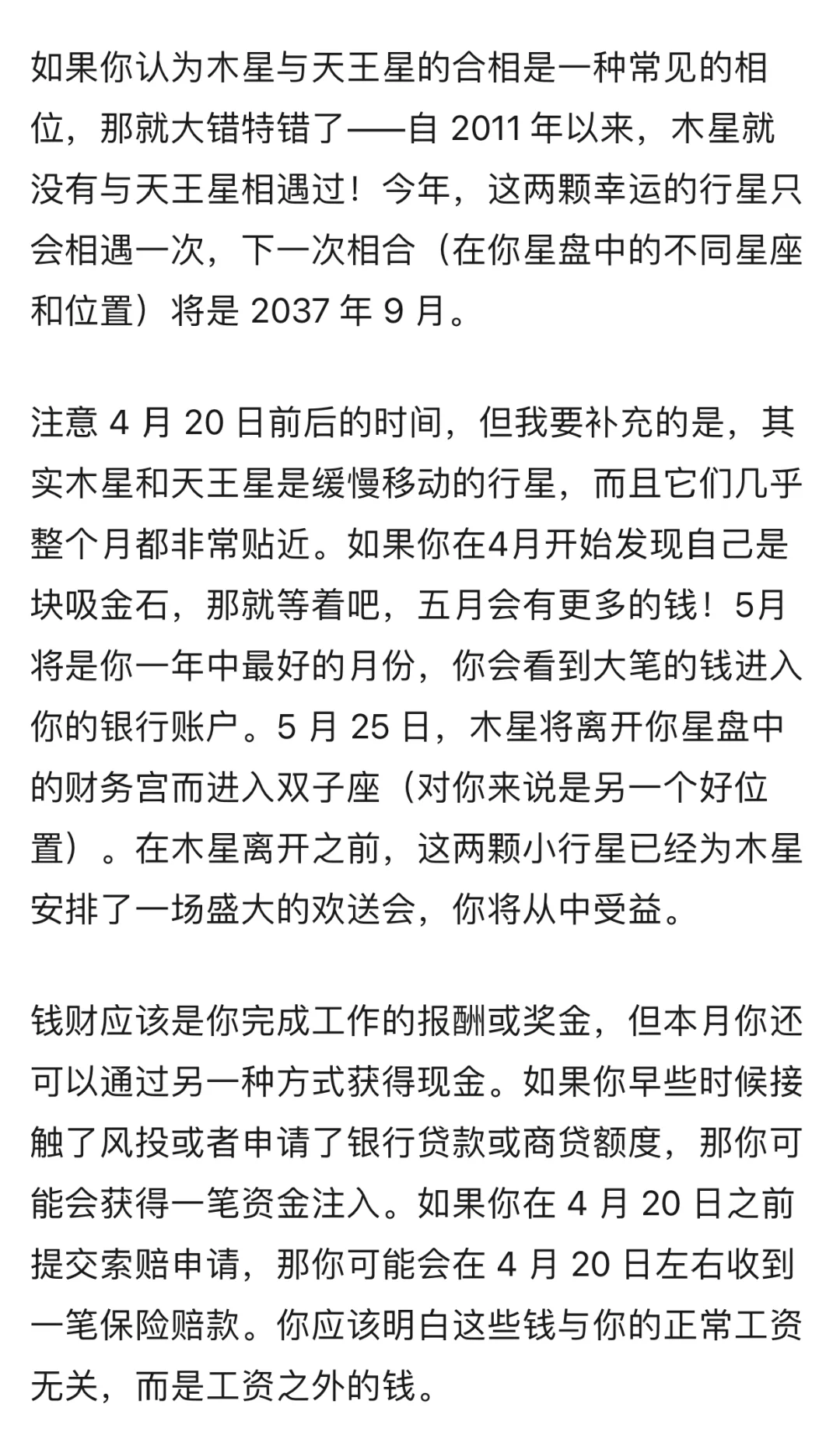 如果你认为木星与天王星的合相是一种常见的相位，那就大错特错了——自 2011 年以来，木星就没有与天王星相遇过！今年，这两颗幸运的行星只会相遇一次，下一次相合（在你星盘中的不同星座和位置）将是 2037 年 9 月。

注意 4 月 20 日前后的时间，但我要补充的是，其实木星和天王星是缓慢移动的行星，而且它们几乎整个月都非常贴近。如果你在4月开始发现自己是块吸金石，那就等着吧，五月会有更多的钱！5月将是你一年中最好的月份，你会看到大笔的钱进入你的银行账户。5 月 25 日，木星将离开你星盘中的财务宫而进入双子座（对你来说是另一个好位置）。在木星离开之前，这两颗小行星已经为木星安排了一场盛大的欢送会，你将从中受益。

钱财应该是你完成工作的报酬或奖金，但本月你还可以通过另一种方式获得现金。如果你早些时候接触了风投或者申请了银行贷款或商贷额度，那你可能会获得一笔资金注入。如果你在 4 月 20 日之前提交索赔申请，那你可能会在 4 月 20 日左右收到一笔保险赔款。你应该明白这些钱与你的正常工资无关，而是工资之外的钱。